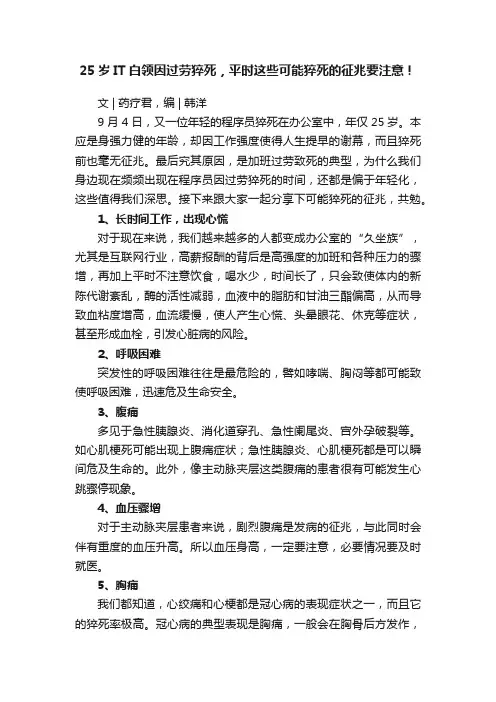 25 岁 IT 白领因过劳猝死，平时这些可能猝死的征兆要注意！

文 | 药疗君，编 | 韩洋

9 月 4 日，又一位年轻的程序员猝死在办公室中，年仅 25 岁。本应是身强力健的年龄，却因工作强度使得人生提早的谢幕，而且猝死前也毫无征兆。最后究其原因，是加班过劳致死的典型，为什么我们身边现在频频出现在程序员因过劳猝死的时间，还都是偏于年轻化，这些值得我们深思。接下来跟大家一起分享下可能猝死的征兆，共勉。

1、长时间工作，出现心慌

对于现在来说，我们越来越多的人都变成办公室的“久坐族”，尤其是互联网行业，高薪报酬的背后是高强度的加班和各种压力的骤增，再加上平时不注意饮食，喝水少，时间长了，只会致使体内的新陈代谢紊乱，酶的活性减弱，血液中的脂肪和甘油三酯偏高，从而导致血粘度增高，血流缓慢，使人产生心慌、头晕眼花、休克等症状，甚至形成血栓，引发心脏病的风险。

2、呼吸困难

突发性的呼吸困难往往是最危险的，譬如哮喘、胸闷等都可能致使呼吸困难，迅速危及生命安全。

3、腹痛

多见于急性胰腺炎、消化道穿孔、急性阑尾炎、宫外孕破裂等。如心肌梗死可能出现上腹痛症状；急性胰腺炎、心肌梗死都是可以瞬间危及生命的。此外，像主动脉夹层这类腹痛的患者很有可能发生心跳骤停现象。

4、血压骤增

对于主动脉夹层患者来说，剧烈腹痛是发病的征兆，与此同时会伴有重度的血压升高。所以血压身高，一定要注意，必要情况要及时就医。

5、胸痛

我们都知道，心绞痛和心梗都是冠心病的表现症状之一，而且它的猝死率极高。冠心病的典型表现是胸痛，一般会在胸骨后方发作，